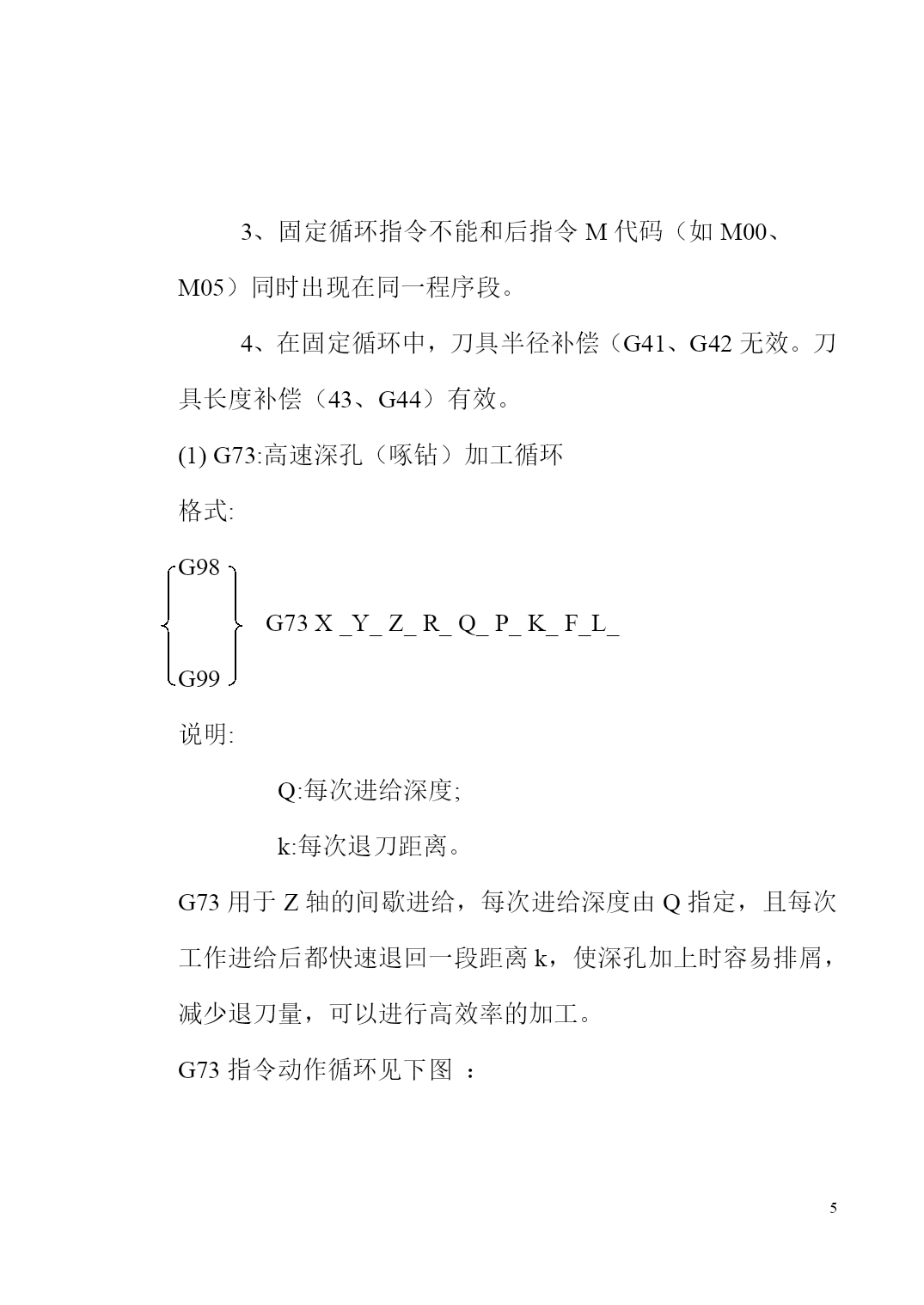 3、固定循环指令不能和后指令 M 代码（如 M00、M05）同时出现在同一程序段。

4、在固定循环中，刀具半径补偿（G41、G42 无效。刀具长度补偿（43、G44）有效。

(1) G73:高速深孔（啄钻）加工循环

格式:

G98
G73 X _Y_ Z_ R_ Q_ P_ K_ F_L_
G99

说明:

Q:每次进给深度;

k:每次退刀距离。

G73 用于 Z 轴的间歇进给，每次进给深度由 Q 指定，且每次工作进给后都快速退回一段距离 k，使深孔加上时容易排屑，减少退刀量，可以进行高效率的加工。

G73 指令动作循环见下图 ：

5